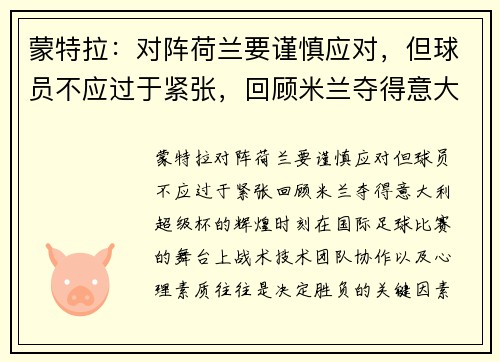 蒙特拉：对阵荷兰要谨慎应对，但球员不应过于紧张，回顾米兰夺得意大

蒙特拉对阵荷兰要谨慎应对但球员不应过于紧张回顾米兰夺得意大利超级杯的辉煌时刻在国际足球比赛的舞台上战术技术团队协作以及心理素质往往是决定胜负的关键因素